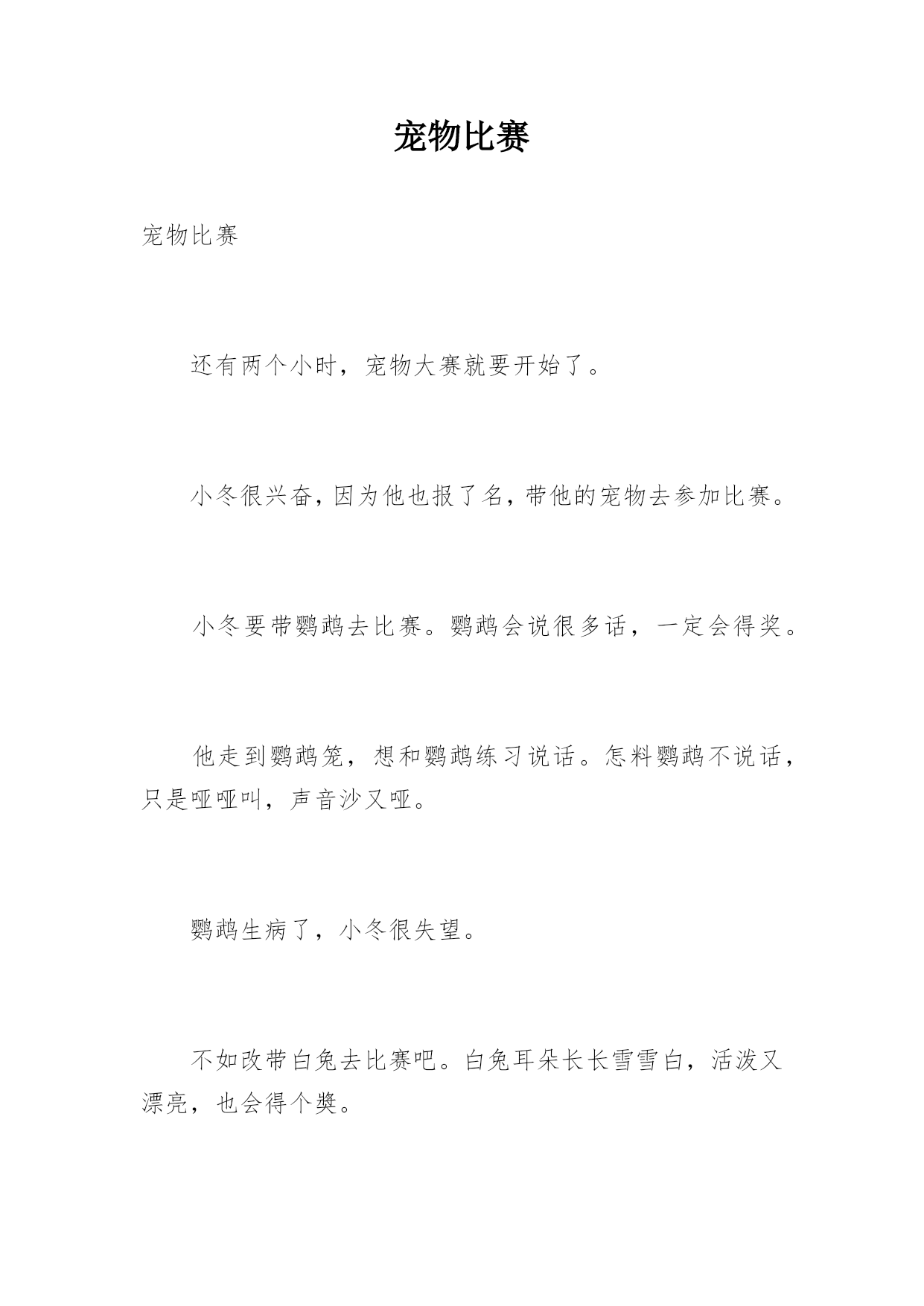 宠物比赛

宠物比赛

还有两个小时，宠物大赛就要开始了。

小冬很兴奋，因为他也报了名，带他的宠物去参加比赛。

小冬要带鹦鹉去比赛。鹦鹉会说很多话，一定会得奖。

他走到鹦鹉笼，想和鹦鹉练习说话。怎料鹦鹉不说话，只是哑哑叫，声音沙又哑。

鹦鹉生病了，小冬很失望。

不如改带白兔去比赛吧。白兔耳朵长长雪雪白，活泼又漂亮，也会得个奬。